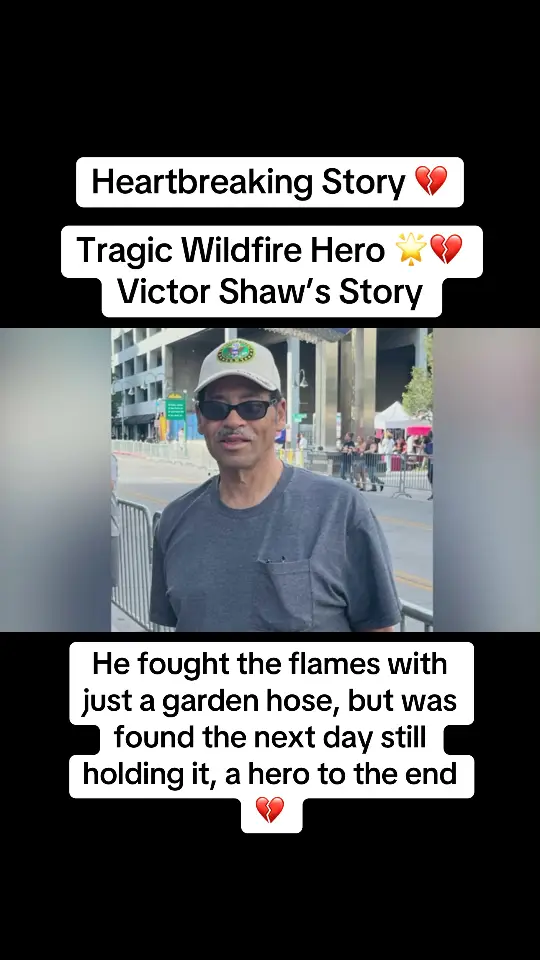 Heartbreaking Story 💔

Tragic Wildfire Hero 🌟💔
Victor Shaw's Story

He fought the flames with just a garden hose, but was found the next day still holding it, a hero to the end 💔